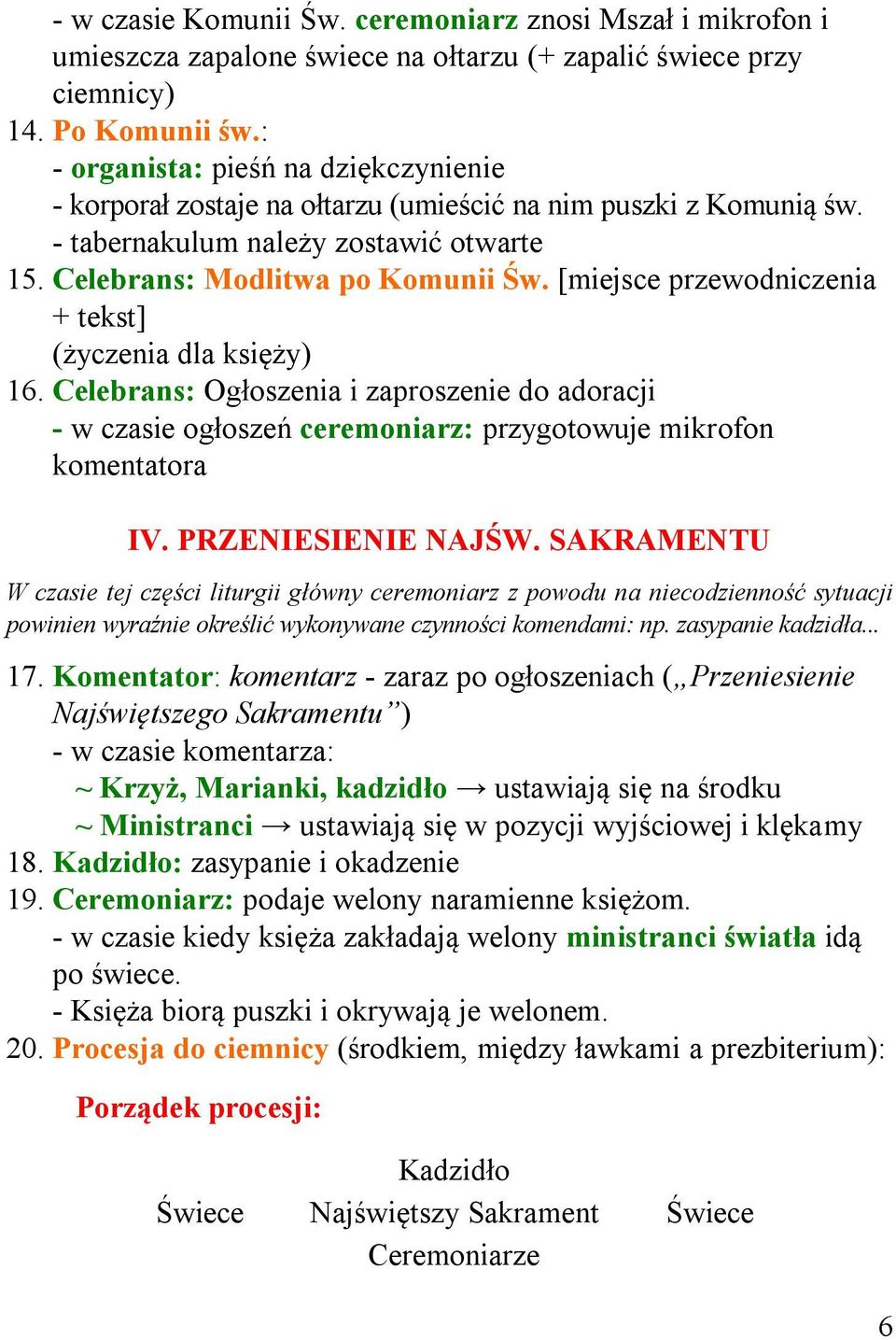 - w czasie Komunii Św. ceremoniarz znosi Mszał i mikrofon i umieszcza zapalone świece na ołtarzu (+ zapalić świece przy ciemnicy)
14. Po Komunii św.:
- organista: pieśń na dziękczynienie
- korporał zostaje na ołtarzu (umieścić na nim puszki z Komunią św.
- tabernakulum należy zostawić otwarte
15. Celebrans: Modlitwa po Komunii Św. [miejsce przewodniczenia + tekst]
(życzenia dla księży)
16. Celebrans: Ogłoszenia i zaproszenie do adoracji
- w czasie ogłoszeń ceremoniarz: przygotowuje mikrofon komentatora

IV. PRZENIESIENIE NAJŚW. SAKRAMENTU

W czasie tej części liturgii główny ceremoniarz z powodu na niecodzienność sytuacji powinien wyraźnie określić wykonywane czynności komendami: np. zasypanie kadzidła...

17. Komentator: komentarz - zaraz po ogłoszeniach („Przeniesienie Najświętszego Sakramentu”)
- w czasie komentarza:
~ Krzyż, Marianki, kadzidło → ustawiają się na środku
~ Ministranci → ustawiają się w pozycji wyjściowej i klękamy
18. Kadzidło: zasypanie i okadzenie
19. Ceremoniarz: podaje welony naramienne księżom.
- w czasie kiedy księża zakładają welony ministranci światła idą po świece.
- Księża biorą puszki i okrywają je welonem.
20. Procesja do ciemnicy (środkiem, między ławkami a prezbiterium):

Porządek procesji:

Kadzidło
Świece Najświętszy Sakrament Świece
Ceremoniarze

6